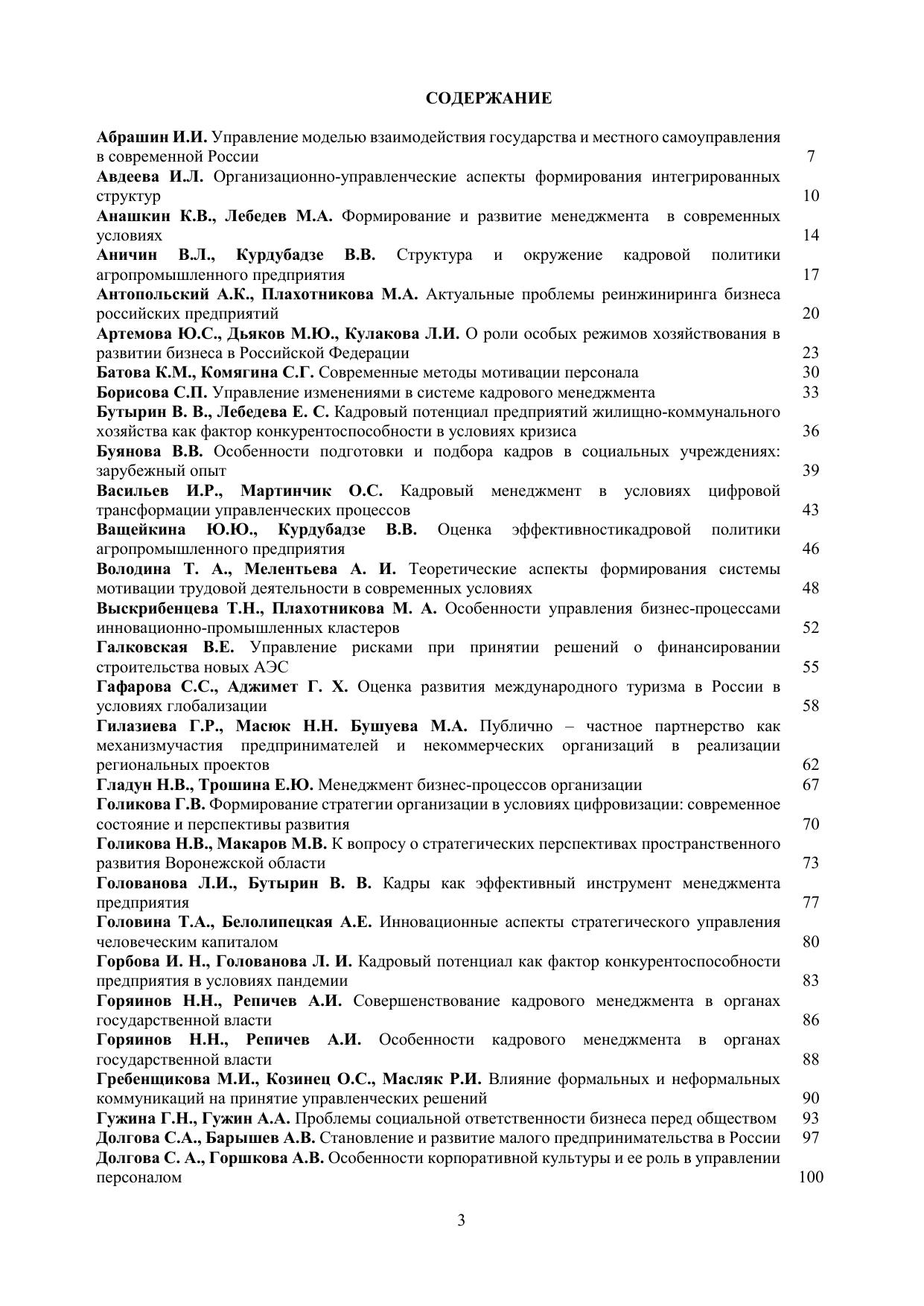 СОДЕРЖАНИЕ

Абрашин И.И. Управление моделью взаимодействия государства и местного самоуправления в современной России 7
Авдеева И.Л. Организационно-управленческие аспекты формирования интегрированных структур 10
Анашкин К.В., Лебедев М.А. Формирование и развитие менеджмента в современных условиях 14
Аничин В.Л., Курдубадзе В.В. Структура и окружение кадровой политики агропромышленного предприятия 17
Антопольский А.К., Плахотникова М.А. Актуальные проблемы реинжиниринга бизнеса российских предприятий 20
Артемова Ю.С., Дьяков М.Ю., Кулакова Л.И. О роли особых режимов хозяйствования в развитии бизнеса в Российской Федерации 23
Батова К.М., Комягина С.Г. Современные методы мотивации персонала 30
Борисова С.П. Управление изменениями в системе кадрового менеджмента 33
Бутырин В. В., Лебедева Е. С. Кадровый потенциал предприятий жилищно-коммунального хозяйства как фактор конкурентоспособности в условиях кризиса 36
Буянова В.В. Особенности подготовки и подбора кадров в социальных учреждениях: зарубежный опыт 39
Васильев И.Р., Мартинчик О.С. Кадровый менеджмент в условиях цифровой трансформации управленческих процессов 43
Ващейкина Ю.Ю., Курдубадзе В.В. Оценка эффективностикадровой политики агропромышленного предприятия 46
Володина Т. А., Мелентьева А. И. Теоретические аспекты формирования системы мотивации трудовой деятельности в современных условиях 48
Выскрибенцева Т.Н., Плахотникова М. А. Особенности управления бизнес-процессами инновационно-промышленных кластеров 52
Галковская В.Е. Управление рисками при принятии решений о финансировании строительства новых АЭС 55
Гафарова С.С., Аджимет Г. Х. Оценка развития международного туризма в России в условиях глобализации 58
Гилазиева Г.Р., Масюк Н.Н. Бушуева М.А. Публично – частное партнерство как механизмучастия предпринимателей и некоммерческих организаций в реализации региональных проектов 62
Гладун Н.В., Трошина Е.Ю. Менеджмент бизнес-процессов организации 67
Голикова Г.В. Формирование стратегии организации в условиях цифровизации: современное состояние и перспективы развития 70
Голикова Н.В., Макаров М.В. К вопросу о стратегических перспективах пространственного развития Воронежской области 73
Голованова Л.И., Бутырин В. В. Кадры как эффективный инструмент менеджмента предприятия 77
Головина Т.А., Белолипецкая А.Е. Инновационные аспекты стратегического управления человеческим капиталом 80
Горбова И. Н., Голованова Л. И. Кадровый потенциал как фактор конкурентоспособности предприятия в условиях пандемии 83
Горяинов Н.Н., Репичев А.И. Совершенствование кадрового менеджмента в органах государственной власти 86
Горяинов Н.Н., Репичев А.И. Особенности кадрового менеджмента в органах государственной власти 88
Гребенщикова М.И., Козинец О.С., Масляк Р.И. Влияние формальных и неформальных коммуникаций на принятие управленческих решений 90
Гужина Г.Н., Гужин А.А. Проблемы социальной ответственности бизнеса перед обществом 93
Долгова С.А., Барышев А.В. Становление и развитие малого предпринимательства в России 97
Долгова С. А., Горшкова А.В. Особенности корпоративной культуры и ее роль в управлении персоналом 100

3